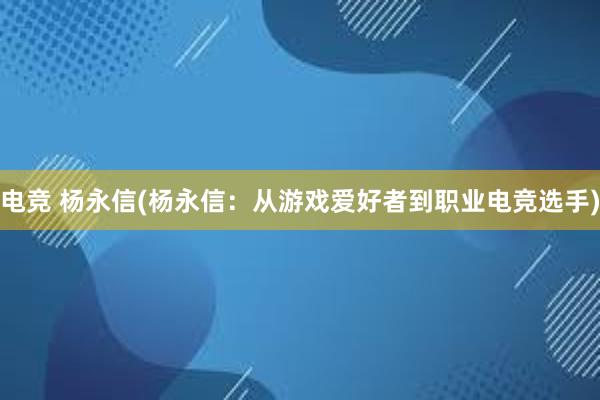 电竞 杨永信(杨永信：从游戏爱好者到职业电竞选手)